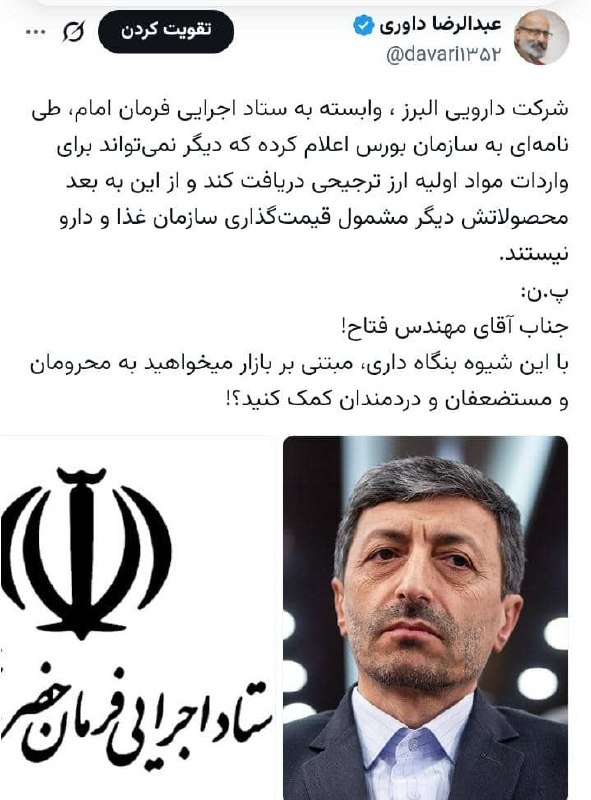 عبدالرضا داوری
@davari۱۳۵۲
تقویت کردن

شرکت دارویی البرز ، وابسته به ستاد اجرایی فرمان امام، طی نامه‌ای به سازمان بورس اعلام کرده که دیگر نمی‌تواند برای واردات مواد اولیه ارز ترجیحی دریافت کند و از این به بعد محصولاتش دیگر مشمول قیمت‌گذاری سازمان غذا و دارو نیستند.
پ.ن:
جناب آقای مهندس فتاح!
با این شیوه بنگاه داری، مبتنی بر بازار میخواهید به محرومان و مستضعفان و دردمندان کمک کنید؟!

ستاد اجرایی فرمان حضر